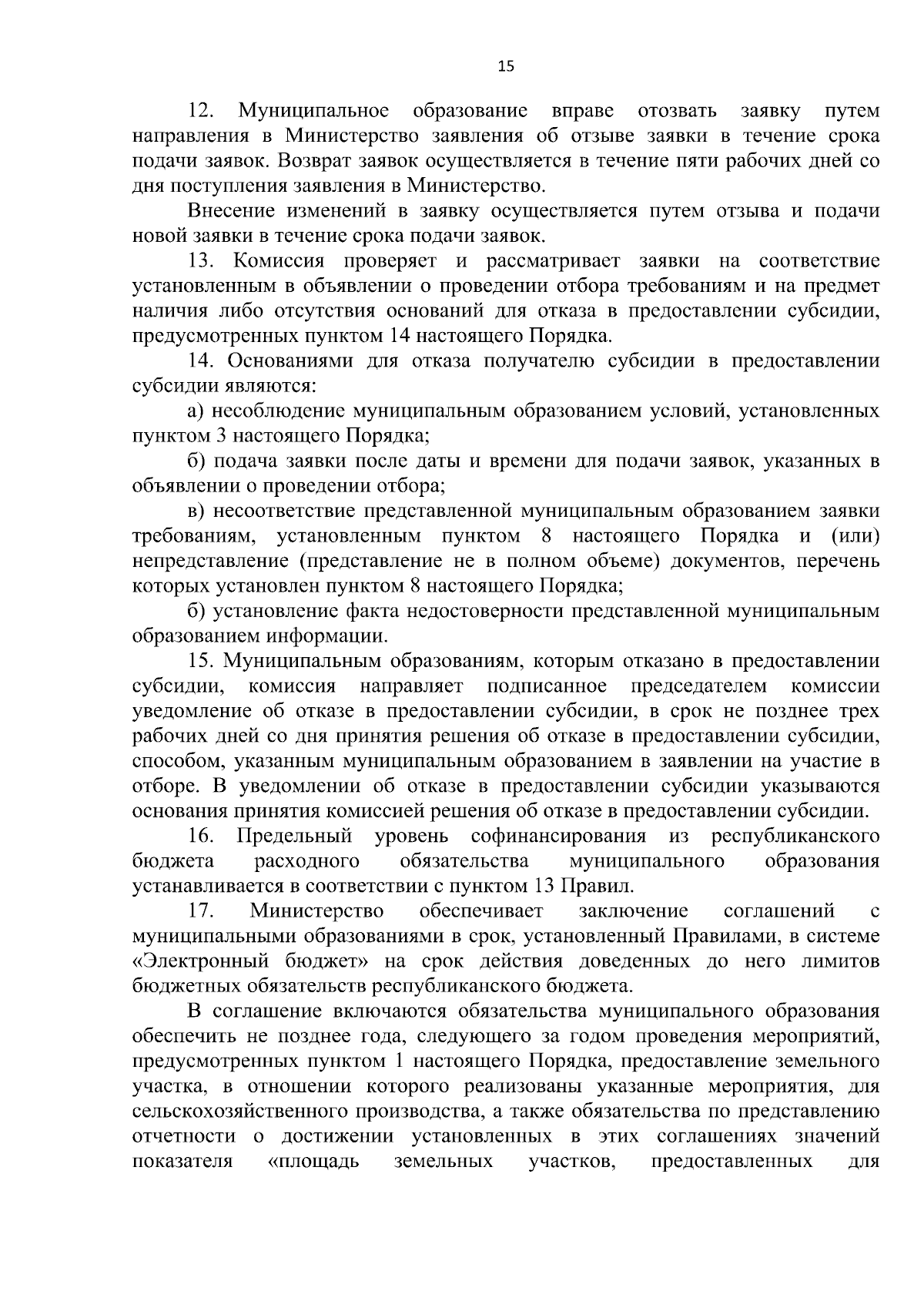 15

12. Муниципальное образование вправе отозвать заявку путем направления в Министерство заявления об отзыве заявки в течение срока подачи заявок. Возврат заявок осуществляется в течение пяти рабочих дней со дня поступления заявления в Министерство.

Внесение изменений в заявку осуществляется путем отзыва и подачи новой заявки в течение срока подачи заявок.

13. Комиссия проверяет и рассматривает заявки на соответствие установленным в объявлении о проведении отбора требованиям и на предмет наличия либо отсутствия оснований для отказа в предоставлении субсидии, предусмотренных пунктом 14 настоящего Порядка.

14. Основаниями для отказа получателю субсидии в предоставлении субсидии являются:

а) несоблюдение муниципальным образованием условий, установленных пунктом 3 настоящего Порядка;

б) подача заявки после даты и времени для подачи заявок, указанных в объявлении о проведении отбора;

в) несоответствие представленной муниципальным образованием заявки требованиям, установленным пунктом 8 настоящего Порядка и (или) непредставление (представление не в полном объеме) документов, перечень которых установлен пунктом 8 настоящего Порядка;

б) установление факта недостоверности представленной муниципальным образованием информации.

15. Муниципальным образованиям, которым отказано в предоставлении субсидии, комиссия направляет подписанное председателем комиссии уведомление об отказе в предоставлении субсидии, в срок не позднее трех рабочих дней со дня принятия решения об отказе в предоставлении субсидии, способом, указанным муниципальным образованием в заявлении на участие в отборе. В уведомлении об отказе в предоставлении субсидии указываются основания принятия комиссией решения об отказе в предоставлении субсидии.

16. Предельный уровень софинансирования из республиканского бюджета расходного обязательства муниципального образования устанавливается в соответствии с пунктом 13 Правил.

17. Министерство обеспечивает заключение соглашений с муниципальными образованиями в срок, установленный Правилами, в системе «Электронный бюджет» на срок действия доведенных до него лимитов бюджетных обязательств республиканского бюджета.

В соглашение включаются обязательства муниципального образования обеспечить не позднее года, следующего за годом проведения мероприятий, предусмотренных пунктом 1 настоящего Порядка, предоставление земельного участка, в отношении которого реализованы указанные мероприятия, для сельскохозяйственного производства, а также обязательства по представлению отчетности о достижении установленных в этих соглашениях значений показателя «площадь земельных участков, предоставленных для